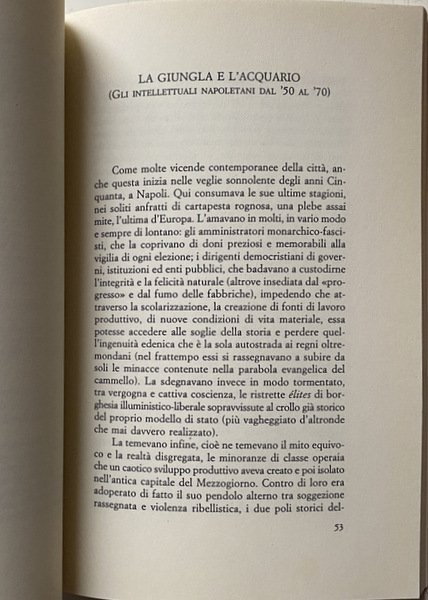 LA GIUNGLA E L'ACQUARIO
(GLI INTELLETTUALI NAPOLETANI DAL '50 AL '70)

Come molte vicende contemporanee della città, anche questa inizia nelle veglie sonnolente degli anni Cinquanta, a Napoli. Qui consumava le sue ultime stagioni, nei soliti anfratti di cartapesta rognosa, una plebe assai mite, l'ultima d'Europa. L'amavano in molti, in vario modo e sempre di lontano: gli amministratori monarchico-fascisti, che la coprivano di doni preziosi e memorabili alla vigilia di ogni elezione; i dirigenti democristiani di governi, istituzioni ed enti pubblici, che badavano a custodirne l'integrità e la felicità naturale (altrove insediata dal «progresso» e dal fumo delle fabbriche), impedendo che attraverso la scolarizzazione, la creazione di fonti di lavoro produttivo, di nuove condizioni di vita materiale, essa potesse accedere alle soglie della storia e perdere quell'ingenuità edenica che è la sola autostrada ai regni oltremondani (nel frattempo essi si rassegnavano a subire da soli le minacce contenute nella parabola evangelica del cammello). La sdegnavano invece in modo tormentato, tra vergogna e cattiva coscienza, le ristrette élites di borghesia illuministico-liberale sopravvissute al crollo già storico del proprio modello di stato (più vagheggiato d'altronde che mai davvero realizzato).

La temevano infine, cioè ne temevano il mito equivoco e la realtà disgregata, le minoranze di classe operaia che un caotico sviluppo produttivo aveva creato e poi isolato nell'antica capitale del Mezzogiorno. Contro di loro era adoperato di fatto il suo pendolo alterno tra soggezione rassegnata e violenza ribellistica, i due poli storici del-

53